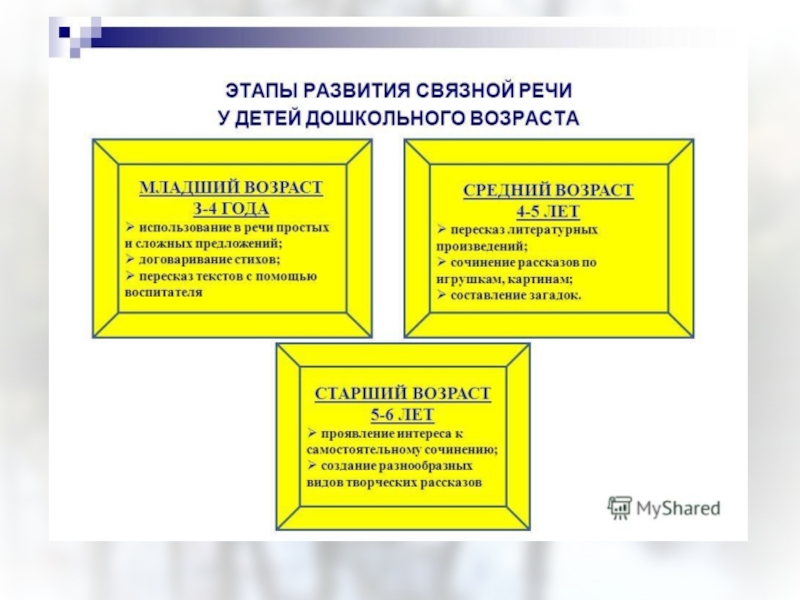 ЭТАПЫ РАЗВИТИЯ СВЯЗНОЙ РЕЧИ У ДЕТЕЙ ДОШКОЛЬНОГО ВОЗРАСТА

МЛАДШИЙ ВОЗРАСТ
3-4 ГОДА
➢ использование в речи простых и сложных предложений;
➢ договаривание стихов;
➢ пересказ текстов с помощью воспитателя

СРЕДНИЙ ВОЗРАСТ
4-5 ЛЕТ
➢ пересказ литературных произведений;
➢ сочинение рассказов по игрушкам, картинам;
➢ составление загадок.

СТАРШИЙ ВОЗРАСТ
5-6 ЛЕТ
➢ проявление интереса к самостоятельному сочинению;
➢ создание разнообразных видов творческих рассказов

MyShared